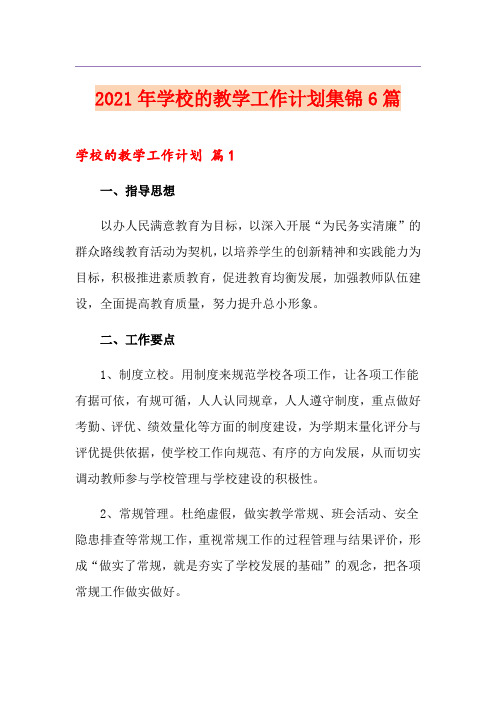 2021年学校的教学工作计划集锦6篇

学校的教学工作计划 篇1

一、指导思想

以办人民满意教育为目标，以深入开展“为民务实清廉”的群众路线教育活动为契机，以培养学生的创新精神和实践能力为目标，积极推进素质教育，促进教育均衡发展，加强教师队伍建设，全面提高教育质量，努力提升总小形象。

二、工作要点

1、制度立校。用制度来规范学校各项工作，让各项工作能有据可依，有规可循，人人认同规章，人人遵守制度，重点做好考勤、评优、绩效量化等方面的制度建设，为学期末量化评分与评优提供依据，使学校工作向规范、有序的方向发展，从而切实调动教师参与学校管理与学校建设的积极性。

2、常规管理。杜绝虚假，做实教学常规、班会活动、安全隐患排查等常规工作，重视常规工作的过程管理与结果评价，形成“做实了常规，就是夯实了学校发展的基础”的观念，把各项常规工作做实做好。